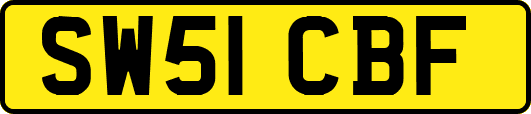 SW51 CBF